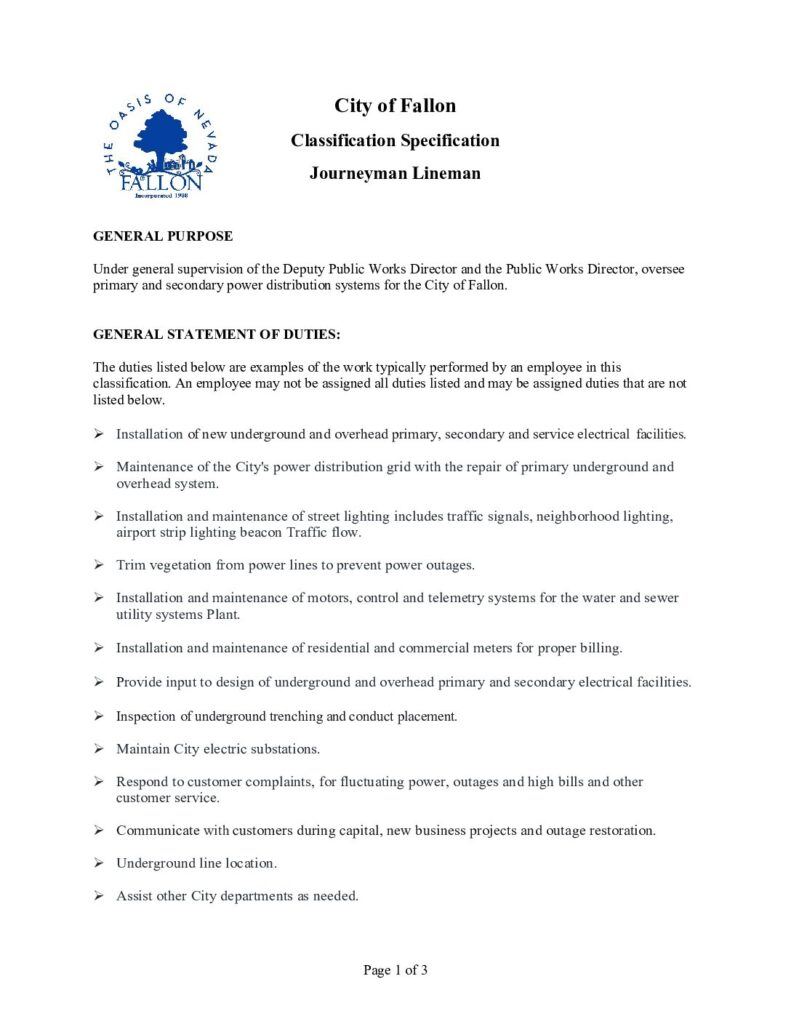 THE OASIS OF NEVADA
FALLON
Incorporated 1908

City of Fallon

Classification Specification

Journeyman Lineman

GENERAL PURPOSE

Under general supervision of the Deputy Public Works Director and the Public Works Director, oversee primary and secondary power distribution systems for the City of Fallon.

GENERAL STATEMENT OF DUTIES:

The duties listed below are examples of the work typically performed by an employee in this classification. An employee may not be assigned all duties listed and may be assigned duties that are not listed below.

➢ Installation of new underground and overhead primary, secondary and service electrical facilities.

➢ Maintenance of the City's power distribution grid with the repair of primary underground and overhead system.

➢ Installation and maintenance of street lighting includes traffic signals, neighborhood lighting, airport strip lighting beacon Traffic flow.

➢ Trim vegetation from power lines to prevent power outages.

➢ Installation and maintenance of motors, control and telemetry systems for the water and sewer utility systems Plant.

➢ Installation and maintenance of residential and commercial meters for proper billing.

➢ Provide input to design of underground and overhead primary and secondary electrical facilities.

➢ Inspection of underground trenching and conduct placement.

➢ Maintain City electric substations.

➢ Respond to customer complaints, for fluctuating power, outages and high bills and other customer service.

➢ Communicate with customers during capital, new business projects and outage restoration.

➢ Underground line location.

➢ Assist other City departments as needed.

Page 1 of 3